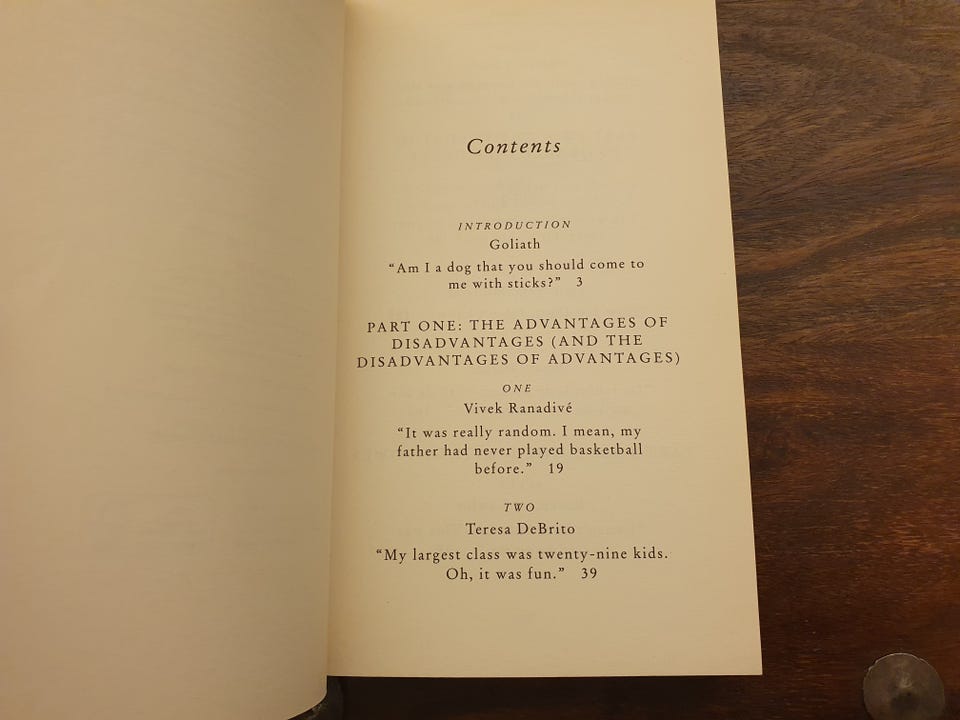 Contents

INTRODUCTION

Goliath

"Am I a dog that you should come to me with sticks?" 3

PART ONE: THE ADVANTAGES OF DISADVANTAGES (AND THE DISADVANTAGES OF ADVANTAGES)

ONE

Vivek Ranadivé

"It was really random. I mean, my father had never played basketball before." 19

TWO

Teresa DeBrito

"My largest class was twenty-nine kids. Oh, it was fun." 39